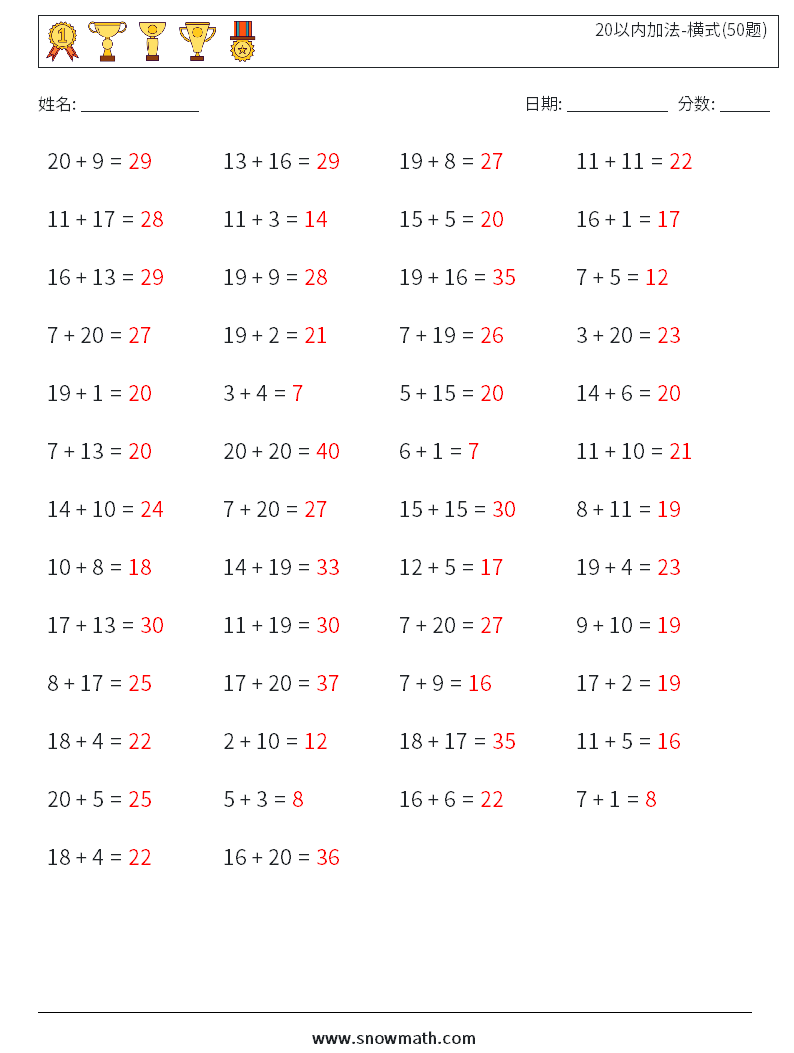 20以内加法-横式(50题)

姓名: ______________ 日期: ____________ 分数: ______

$20 + 9 = 29$
$11 + 17 = 28$
$16 + 13 = 29$
$7 + 20 = 27$
$19 + 1 = 20$
$7 + 13 = 20$
$14 + 10 = 24$
$10 + 8 = 18$
$17 + 13 = 30$
$8 + 17 = 25$
$18 + 4 = 22$
$20 + 5 = 25$
$18 + 4 = 22$

$13 + 16 = 29$
$11 + 3 = 14$
$19 + 9 = 28$
$19 + 2 = 21$
$3 + 4 = 7$
$20 + 20 = 40$
$7 + 20 = 27$
$14 + 19 = 33$
$11 + 19 = 30$
$17 + 20 = 37$
$2 + 10 = 12$
$5 + 3 = 8$
$16 + 20 = 36$

$19 + 8 = 27$
$15 + 5 = 20$
$19 + 16 = 35$
$7 + 19 = 26$
$5 + 15 = 20$
$6 + 1 = 7$
$15 + 15 = 30$
$12 + 5 = 17$
$7 + 20 = 27$
$7 + 9 = 16$
$18 + 17 = 35$
$16 + 6 = 22$

$11 + 11 = 22$
$16 + 1 = 17$
$7 + 5 = 12$
$3 + 20 = 23$
$14 + 6 = 20$
$11 + 10 = 21$
$8 + 11 = 19$
$19 + 4 = 23$
$9 + 10 = 19$
$17 + 2 = 19$
$11 + 5 = 16$
$7 + 1 = 8$

www.snowmath.com